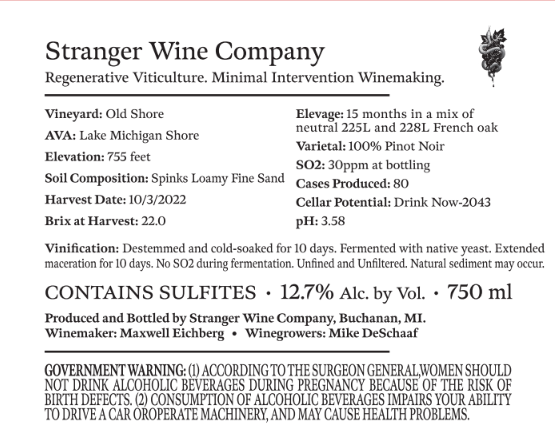 Stranger Wine Company

Regenerative Viticulture. Minimal Intervention Winemaking.

Vineyard: Old Shore

AVA: Lake Michigan Shore

Elevation: 755 feet

Soil Composition: Spinks Loamy Fine Sand

Harvest Date: 10/3/2022

Brix at Harvest: 22.0

Elevage: 15 months in a mix of neutral 225L and 228L French oak

Varietal: 100% Pinot Noir

SO2: 30ppm at bottling

Cases Produced: 80

Cellar Potential: Drink Now-2043

pH: 3.58

Vinification: Destemmed and cold-soaked for 10 days. Fermented with native yeast. Extended maceration for 10 days. No SO2 during fermentation. Unfined and Unfiltered. Natural sediment may occur.

CONTAINS SULFITES • 12.7% Alc. by Vol. • 750 ml

Produced and Bottled by Stranger Wine Company, Buchanan, MI.
Winemaker: Maxwell Eichberg • Winegrowers: Mike DeSchaaf

GOVERNMENT WARNING: (1) ACCORDING TO THE SURGEON GENERAL,WOMEN SHOULD NOT DRINK ALCOHOLIC BEVERAGES DURING PREGNANCY BECAUSE OF THE RISK OF BIRTH DEFECTS. (2) CONSUMPTION OF ALCOHOLIC BEVERAGES IMPAIRS YOUR ABILITY TO DRIVE A CAR OROPERATE MACHINERY, AND MAY CAUSE HEALTH PROBLEMS.